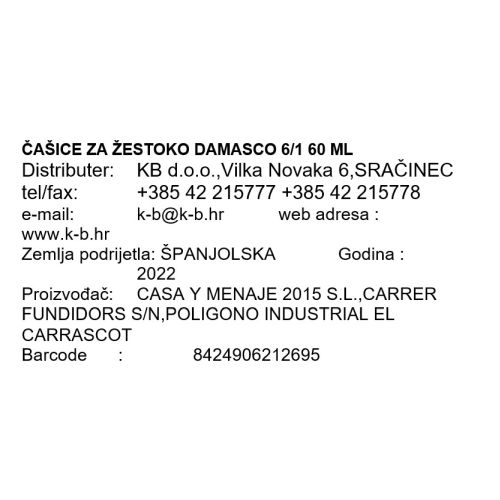 ČAŠICE ZA ŽESTOKO DAMASCO 6/1 60 ML
Distributer: KB d.o.o.,Vilka Novaka 6,SRAČINEC
tel/fax: +385 42 215777 +385 42 215778
e-mail: k-b@k-b.hr web adresa : www.k-b.hr
Zemlja podrijetla: ŠPANJOLSKA Godina : 2022
Proizvođač: CASA Y MENAJE 2015 S.L.,CARRER FUNDIDORS S/N,POLIGONO INDUSTRIAL EL CARRASCOT
Barcode : 8424906212695